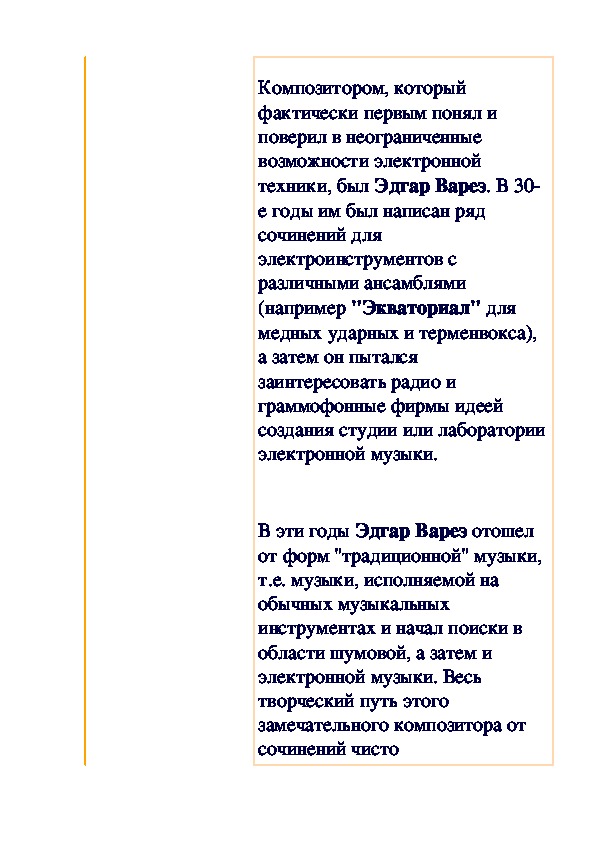 Композитором, который фактически первым понял и поверил в неограниченные возможности электронной техники, был Эдгар Варез. В 30-е годы им был написан ряд сочинений для электроинструментов с различными ансамблями (например "Экваториал" для медных ударных и терменвокса), а затем он пытался заинтересовать радио и граммофонные фирмы идеей создания студии или лаборатории электронной музыки.

В эти годы Эдгар Варез отошел от форм "традиционной" музыки, т.е. музыки, исполняемой на обычных музыкальных инструментах и начал поиски в области шумовой, а затем и электронной музыки. Весь творческий путь этого замечательного композитора от сочинений чисто